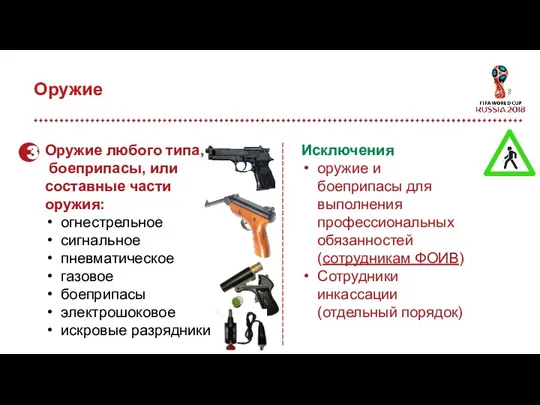 Оружие

FIFA WORLD CUP RUSSIA 2018

3 Оружие любого типа, боеприпасы, или составные части оружия:
• огнестрельное
• сигнальное
• пневматическое
• газовое
• боеприпасы
• электрошоковое
• искровые разрядники

Исключения
• оружие и боеприпасы для выполнения профессиональных обязанностей (сотрудникам ФОИВ)
• Сотрудники инкассации (отдельный порядок)